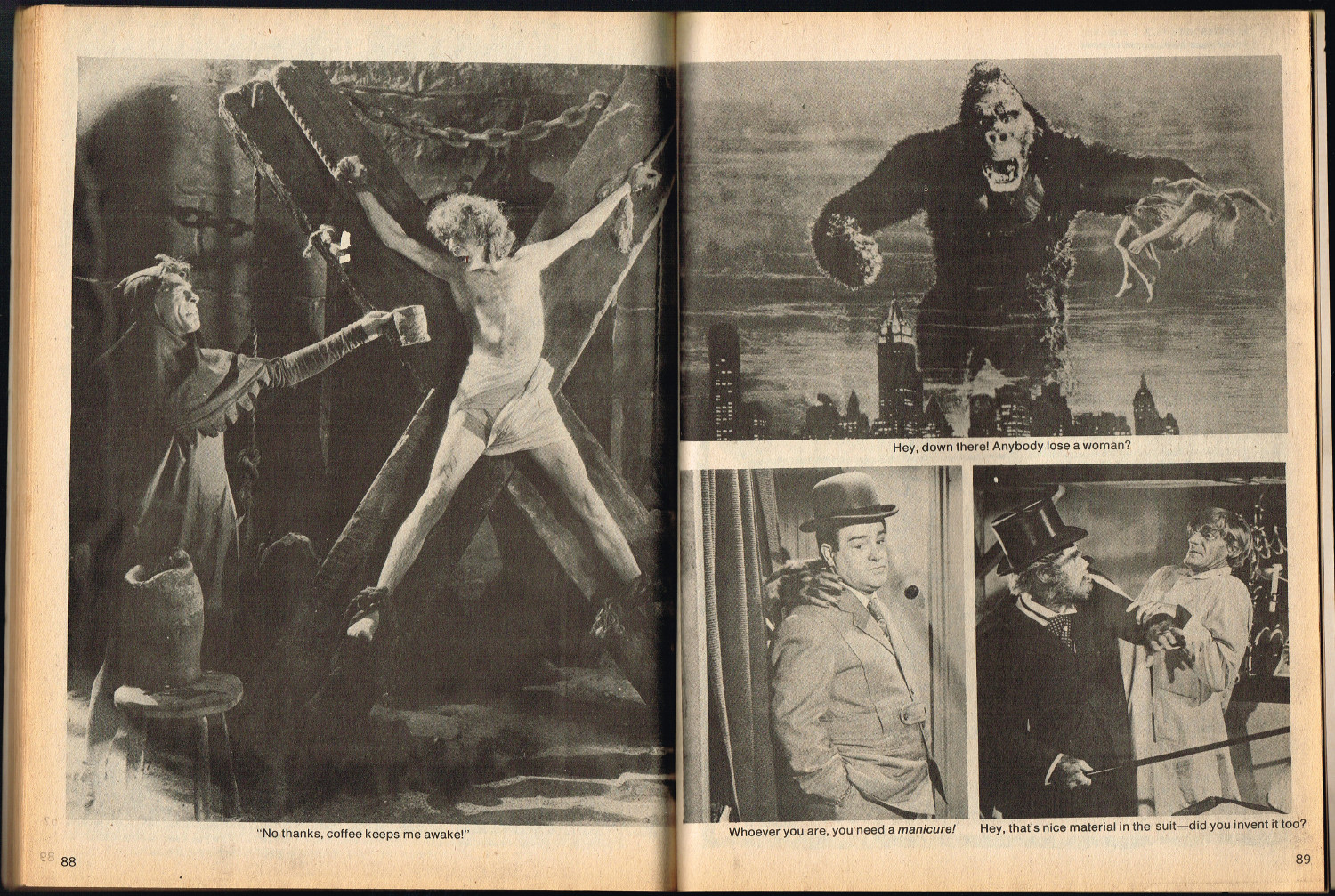 "No thanks, coffee keeps me awake!"

88

Hey, down there! Anybody lose a woman?

Whoever you are, you need a manicure!

Hey, that's nice material in the suit—did you invent it too?

89